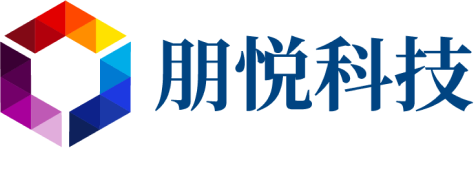 朋悦科技